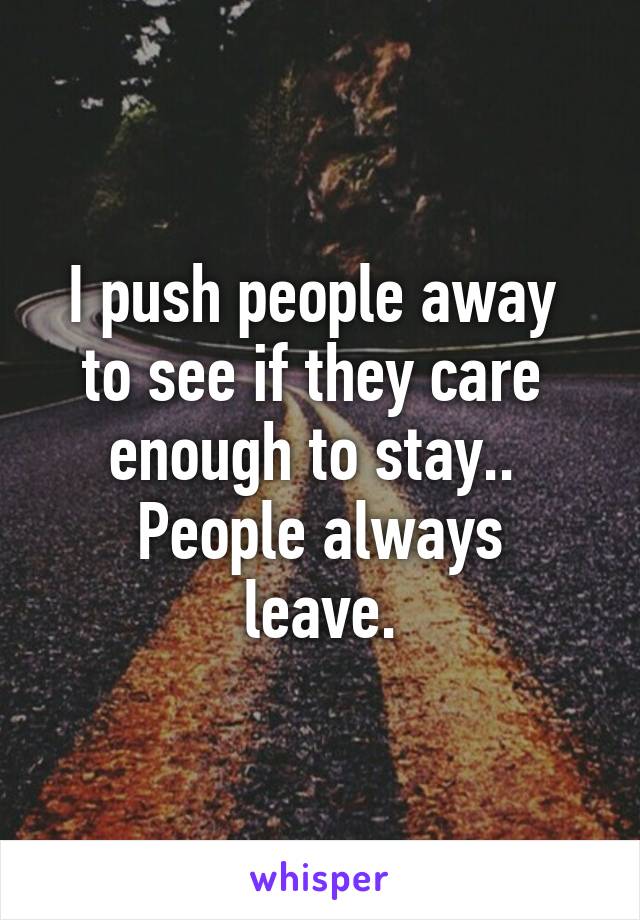 I push people away to see if they care enough to stay.. People always leave.

whisper